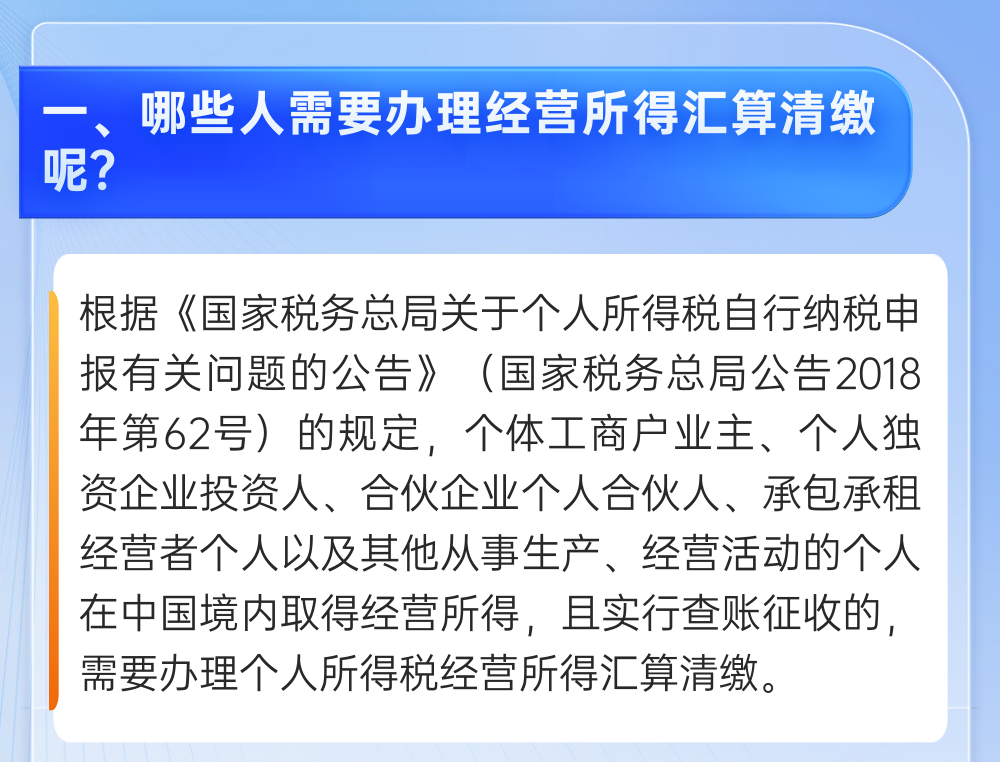 一、哪些人需要办理经营所得汇算清缴呢?

根据《国家税务总局关于个人所得税自行纳税申报有关问题的公告》（国家税务总局公告2018年第62号）的规定，个体工商户业主、个人独资企业投资人、合伙企业个人合伙人、承包承租经营者个人以及其他从事生产、经营活动的个人在中国境内取得经营所得，且实行查账征收的，需要办理个人所得税经营所得汇算清缴。